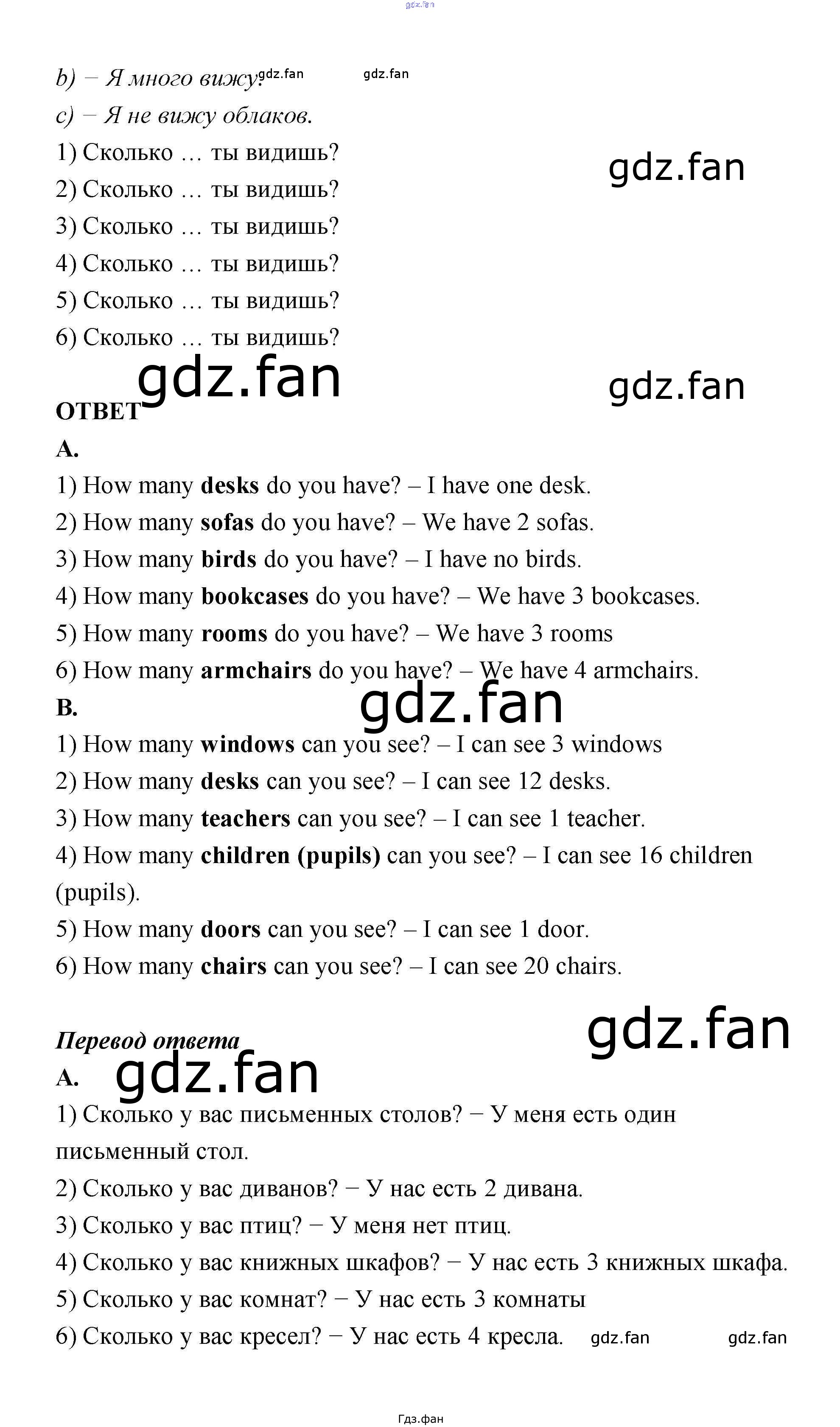 b) – Я много вижу.

c) – Я не вижу облаков.

1) Сколько … ты видишь?
2) Сколько … ты видишь?
3) Сколько … ты видишь?
4) Сколько … ты видишь?
5) Сколько … ты видишь?
6) Сколько … ты видишь?

ОТВЕТ

A.

1) How many desks do you have? – I have one desk.
2) How many sofas do you have? – We have 2 sofas.
3) How many birds do you have? – I have no birds.
4) How many bookcases do you have? – We have 3 bookcases.
5) How many rooms do you have? – We have 3 rooms
6) How many armchairs do you have? – We have 4 armchairs.

B.

1) How many windows can you see? – I can see 3 windows
2) How many desks can you see? – I can see 12 desks.
3) How many teachers can you see? – I can see 1 teacher.
4) How many children (pupils) can you see? – I can see 16 children (pupils).
5) How many doors can you see? – I can see 1 door.
6) How many chairs can you see? – I can see 20 chairs.

Перевод ответа

A.

1) Сколько у вас письменных столов? − У меня есть один письменный стол.
2) Сколько у вас диванов? − У нас есть 2 дивана.
3) Сколько у вас птиц? − У меня нет птиц.
4) Сколько у вас книжных шкафов? − У нас есть 3 книжных шкафа.
5) Сколько у вас комнат? − У нас есть 3 комнаты
6) Сколько у вас кресел? − У нас есть 4 кресла.

Гдз.фан

gdz.fan